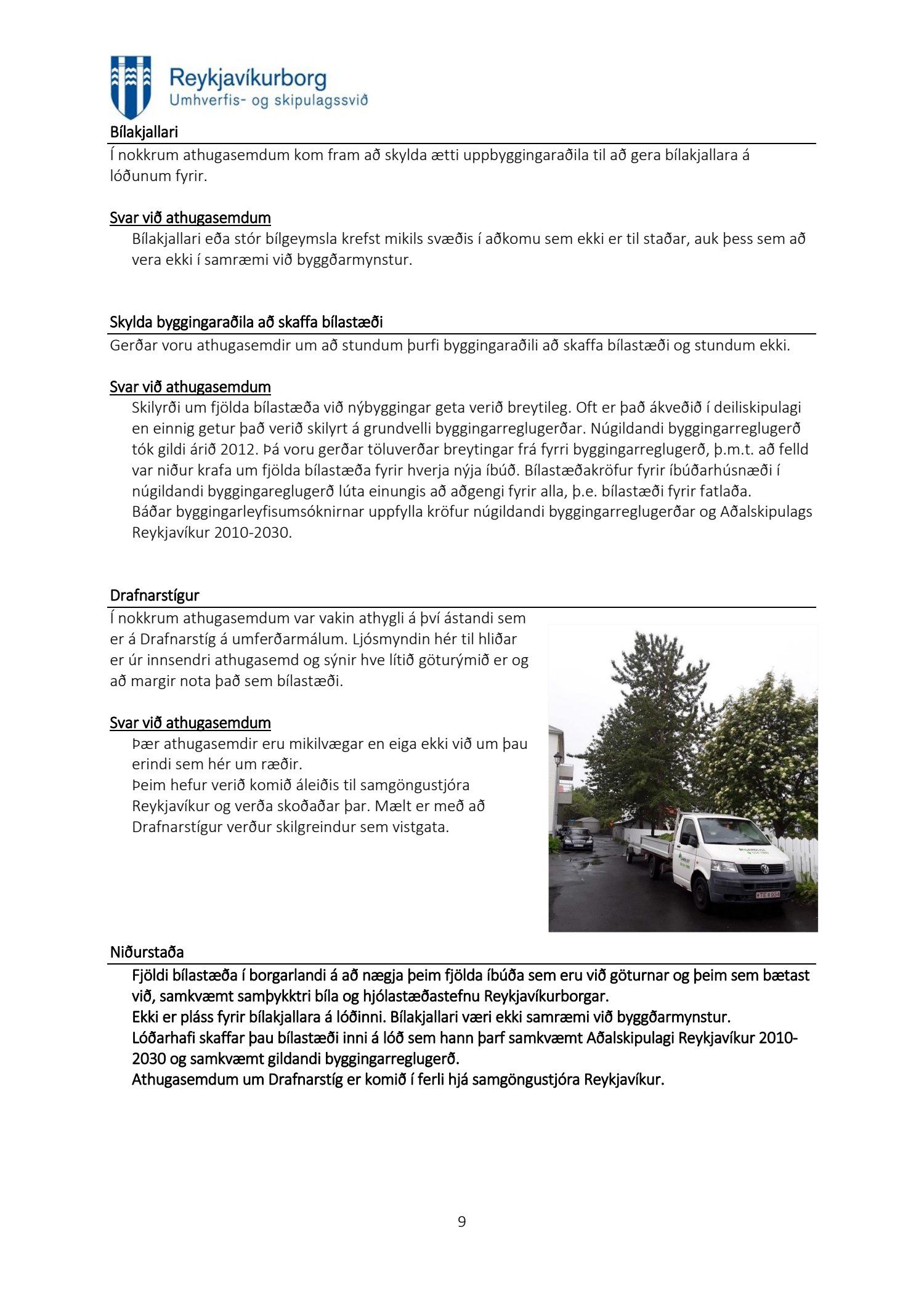 Reykjavíkurborg
Umhverfis- og skipulagssvið

Bílakjallari

Í nokkrum athugasemdum kom fram að skylda ætti uppbyggingaraðila til að gera bílakjallara á lóðunum fyrir.

Svar við athugasemdum

Bílakjallari eða stór bílgeymsla krefst mikils svæðis í aðkomu sem ekki er til staðar, auk þess sem að vera ekki í samræmi við byggðarmynstur.

Skylda byggingaraðila að skaffa bílastæði

Gerðar voru athugasemdir um að stundum þurfi byggingaraðili að skaffa bílastæði og stundum ekki.

Svar við athugasemdum

Skilyrði um fjölda bílastæða við nýbyggingar geta verið breytileg. Oft er það ákveðið í deiliskipulagi en einnig getur það verið skilyrt á grundvelli byggingarreglugerðar. Núgildandi byggingarreglugerð tók gildi árið 2012. Þá voru gerðar töluverðar breytingar frá fyrri byggingarreglugerð, þ.m.t. að felld var niður krafa um fjölda bílastæða fyrir hverja nýja íbúð. Bílastæðakröfur fyrir íbúðarhúsnæði í núgildandi byggingareglugerð lúta einungis að aðgengi fyrir alla, þ.e. bílastæði fyrir fatlaða.
Báðar byggingarleyfisumsóknirnar uppfylla kröfur núgildandi byggingarreglugerðar og Aðalskipulags Reykjavíkur 2010-2030.

Drafnarstígur

Í nokkrum athugasemdum var vakin athygli á því ástandi sem er á Drafnarstíg á umferðarmálum. Ljósmyndin hér til hliðar er úr innsendri athugasemd og sýnir hve lítið göturýmið er og að margir nota það sem bílastæði.

Svar við athugasemdum

Þær athugasemdir eru mikilvægar en eiga ekki við um þau erindi sem hér um ræðir.
Þeim hefur verið komið áleiðis til samgöngustjóra Reykjavíkur og verða skoðaðar þar. Mælt er með að Drafnarstígur verður skilgreindur sem vistgata.

Niðurstaða

Fjöldi bílastæða í borgarlandi á að nægja þeim fjölda íbúða sem eru við göturnar og þeim sem bætast við, samkvæmt samþykktri bíla og hjólastæðastefnu Reykjavíkurborgar.
Ekki er pláss fyrir bílakjallara á lóðinni. Bílakjallari væri ekki samræmi við byggðarmynstur.
Lóðarhafi skaffar þau bílastæði inni á lóð sem hann þarf samkvæmt Aðalskipulagi Reykjavíkur 2010-2030 og samkvæmt gildandi byggingarreglugerð.
Athugasemdum um Drafnarstíg er komið í ferli hjá samgöngustjóra Reykjavíkur.

9